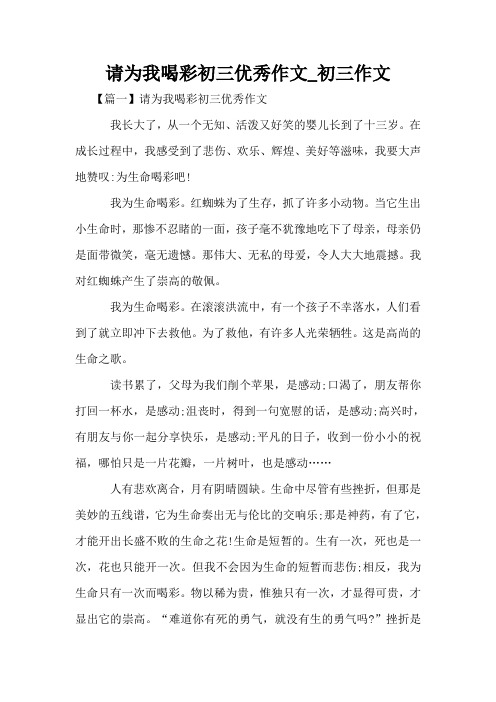 请为我喝彩初三优秀作文_初三作文

【篇一】请为我喝彩初三优秀作文

我长大了，从一个无知、活泼又好笑的婴儿长到了十三岁。在成长过程中，我感受到了悲伤、欢乐、辉煌、美好等滋味，我要大声地赞叹:为生命喝彩吧!

我为生命喝彩。红蜘蛛为了生存，抓了许多小动物。当它生出小生命时，那惨不忍睹的一面，孩子毫不犹豫地吃下了母亲，母亲仍是面带微笑，毫无遗憾。那伟大、无私的母爱，令人大大地震撼。我对红蜘蛛产生了崇高的敬佩。

我为生命喝彩。在滚滚洪流中，有一个孩子不幸落水，人们看到了就立即冲下去救他。为了救他，有许多人光荣牺牲。这是高尚的生命之歌。

读书累了，父母为我们削个苹果，是感动;口渴了，朋友帮你打回一杯水，是感动;沮丧时，得到一句宽慰的话，是感动;高兴时，有朋友与你一起分享快乐，是感动;平凡的日子，收到一份小小的祝福，哪怕只是一片花瓣，一片树叶，也是感动……

人有悲欢离合，月有阴晴圆缺。生命中尽管有些挫折，但那是美妙的五线谱，它为生命奏出无与伦比的交响乐;那是神药，有了它，才能开出长盛不败的生命之花!生命是短暂的。生有一次，死也是一次，花也只能开一次。但我不会因为生命的短暂而悲伤;相反，我为生命只有一次而喝彩。物以稀为贵，惟独只有一次，才显得可贵，才显出它的崇高。“难道你有死的勇气，就没有生的勇气吗?”挫折是